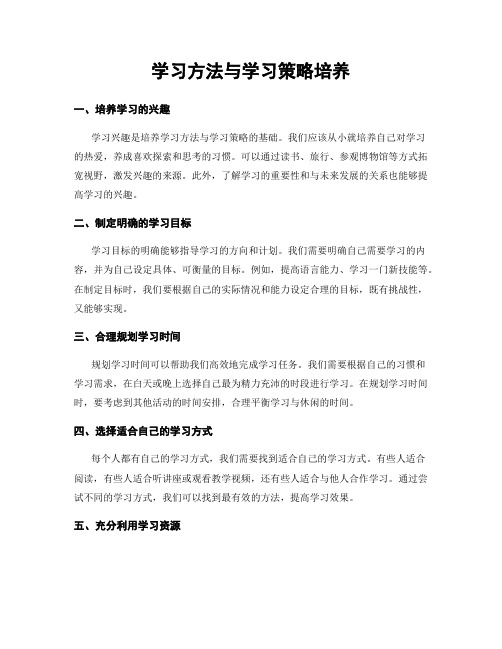 学习方法与学习策略培养

一、培养学习的兴趣

学习兴趣是培养学习方法与学习策略的基础。我们应该从小就培养自己对学习的热爱，养成喜欢探索和思考的习惯。可以通过读书、旅行、参观博物馆等方式拓宽视野，激发兴趣的来源。此外，了解学习的重要性和与未来发展的关系也能够提高学习的兴趣。

二、制定明确的学习目标

学习目标的明确能够指导学习的方向和计划。我们需要明确自己需要学习的内容，并为自己设定具体、可衡量的目标。例如，提高语言能力、学习一门新技能等。在制定目标时，我们要根据自己的实际情况和能力设定合理的目标，既有挑战性，又能够实现。

三、合理规划学习时间

规划学习时间可以帮助我们高效地完成学习任务。我们需要根据自己的习惯和学习需求，在白天或晚上选择自己最为精力充沛的时段进行学习。在规划学习时间时，要考虑到其他活动的时间安排，合理平衡学习与休闲的时间。

四、选择适合自己的学习方式

每个人都有自己的学习方式，我们需要找到适合自己的学习方式。有些人适合阅读，有些人适合听讲座或观看教学视频，还有些人适合与他人合作学习。通过尝试不同的学习方式，我们可以找到最有效的方法，提高学习效果。

五、充分利用学习资源